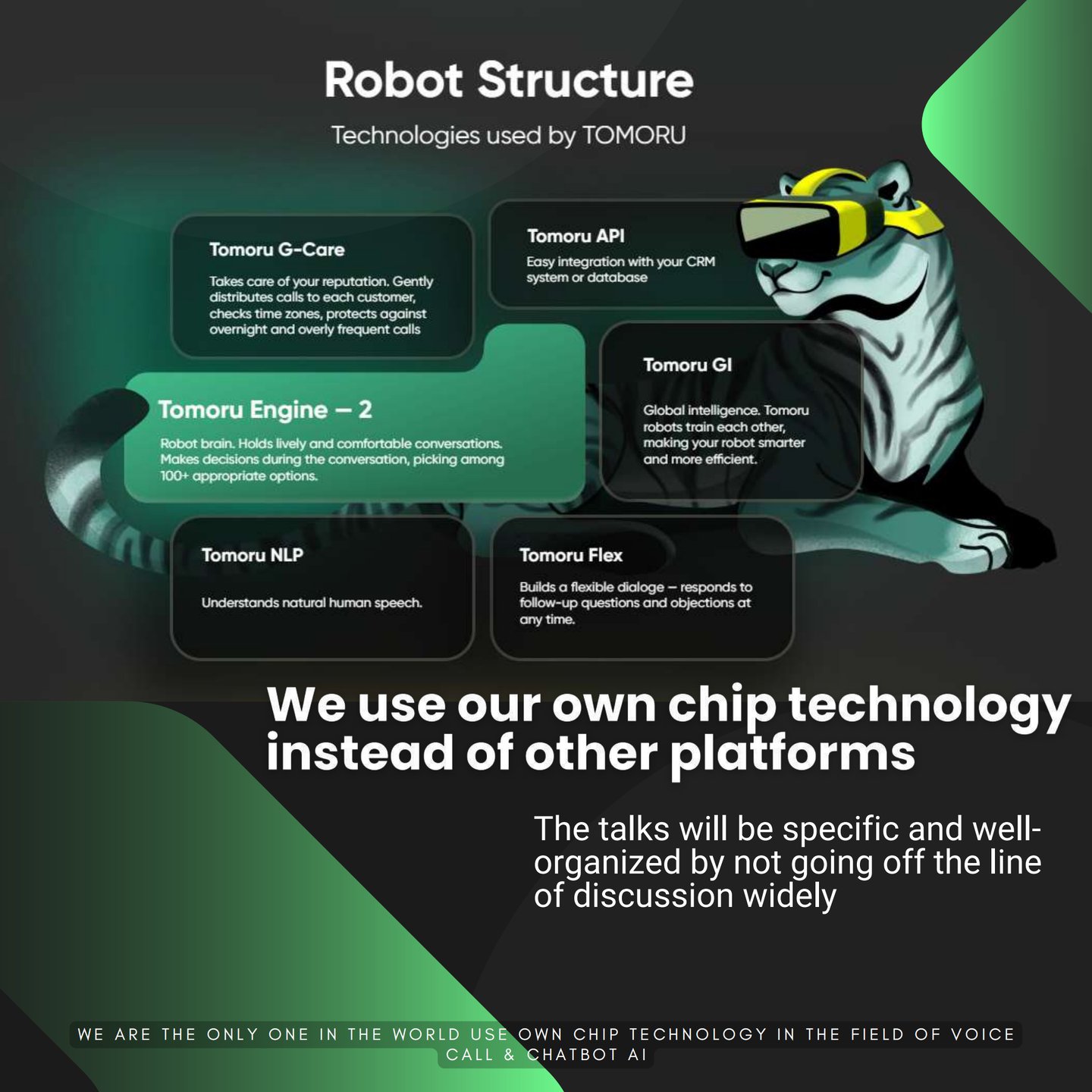 Robot Structure

Technologies used by TOMORU

Tomoru G-Care

Takes care of your reputation. Gently distributes calls to each customer, checks time zones, protects against overnight and overly frequent calls

Tomoru API

Easy integration with your CRM system or database

Tomoru Engine — 2

Robot brain. Holds lively and comfortable conversations. Makes decisions during the conversation, picking among 100+ appropriate options.

Tomoru GI

Global intelligence. Tomoru robots train each other, making your robot smarter and more efficient.

Tomoru NLP

Understands natural human speech.

Tomoru Flex

Builds a flexible dialoge — responds to follow-up questions and objections at any time.

We use our own chip technology instead of other platforms

The talks will be specific and well-organized by not going off the line of discussion widely

WE ARE THE ONLY ONE IN THE WORLD USE OWN CHIP TECHNOLOGY IN THE FIELD OF VOICE CALL & CHATBOT AI